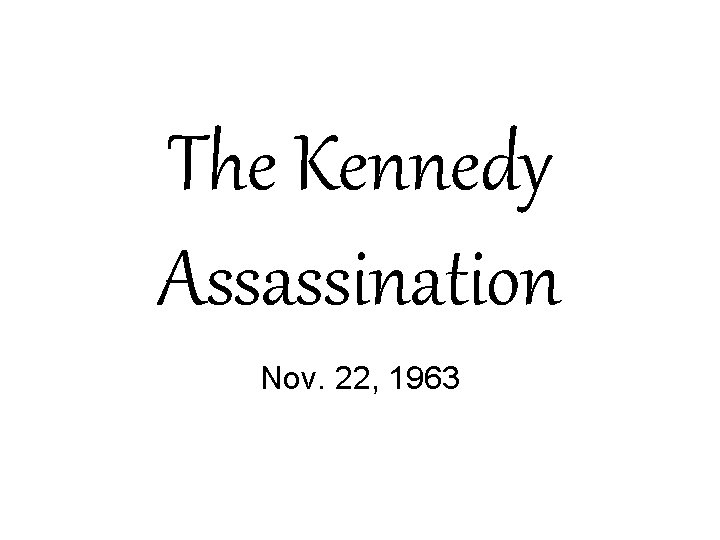 The Kennedy Assassination

Nov. 22, 1963